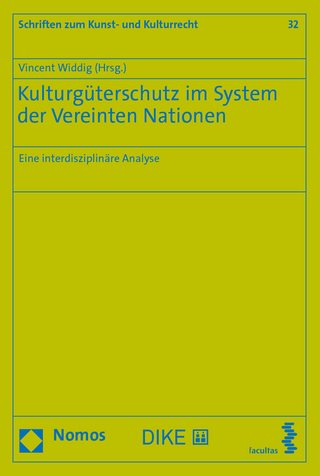 Schriften zum Kunst- und Kulturrecht 32

Vincent Widdig (Hrsg.)

Kulturgüterschutz im System der Vereinten Nationen

Eine interdisziplinäre Analyse

Nomos

DIKE

facultas